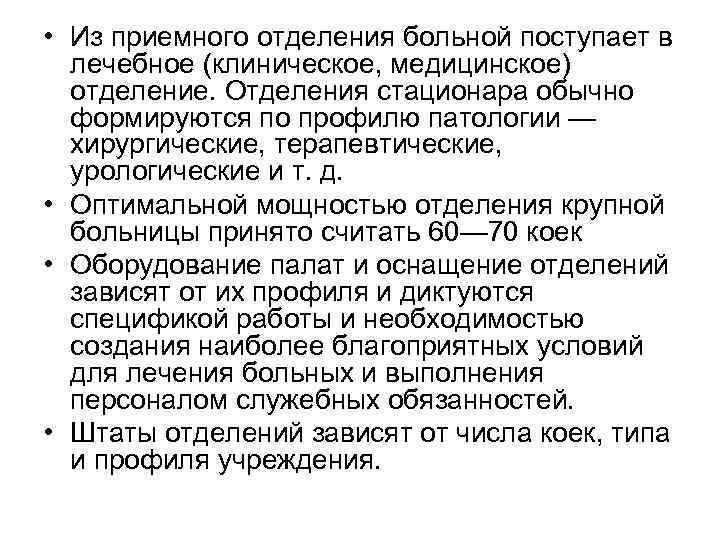 • Из приемного отделения больной поступает в лечебное (клиническое, медицинское) отделение. Отделения стационара обычно формируются по профилю патологии — хирургические, терапевтические, урологические и т. д.
• Оптимальной мощностью отделения крупной больницы принято считать 60—70 коек
• Оборудование палат и оснащение отделений зависят от их профиля и диктуются спецификой работы и необходимостью создания наиболее благоприятных условий для лечения больных и выполнения персоналом служебных обязанностей.
• Штаты отделений зависят от числа коек, типа и профиля учреждения.